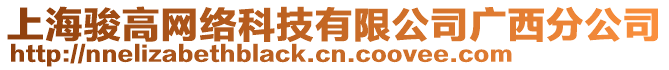 上海骏高网络科技有限公司广西分公司
http://nnelizabethblack.cn.coovee.com